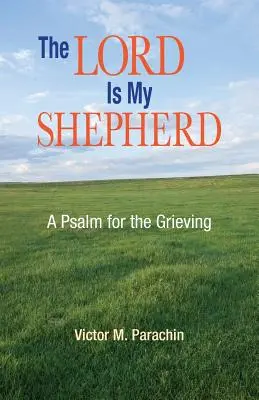 The LORD Is My SHEPHERD

A Psalm for the Grieving

Victor M. Parachin